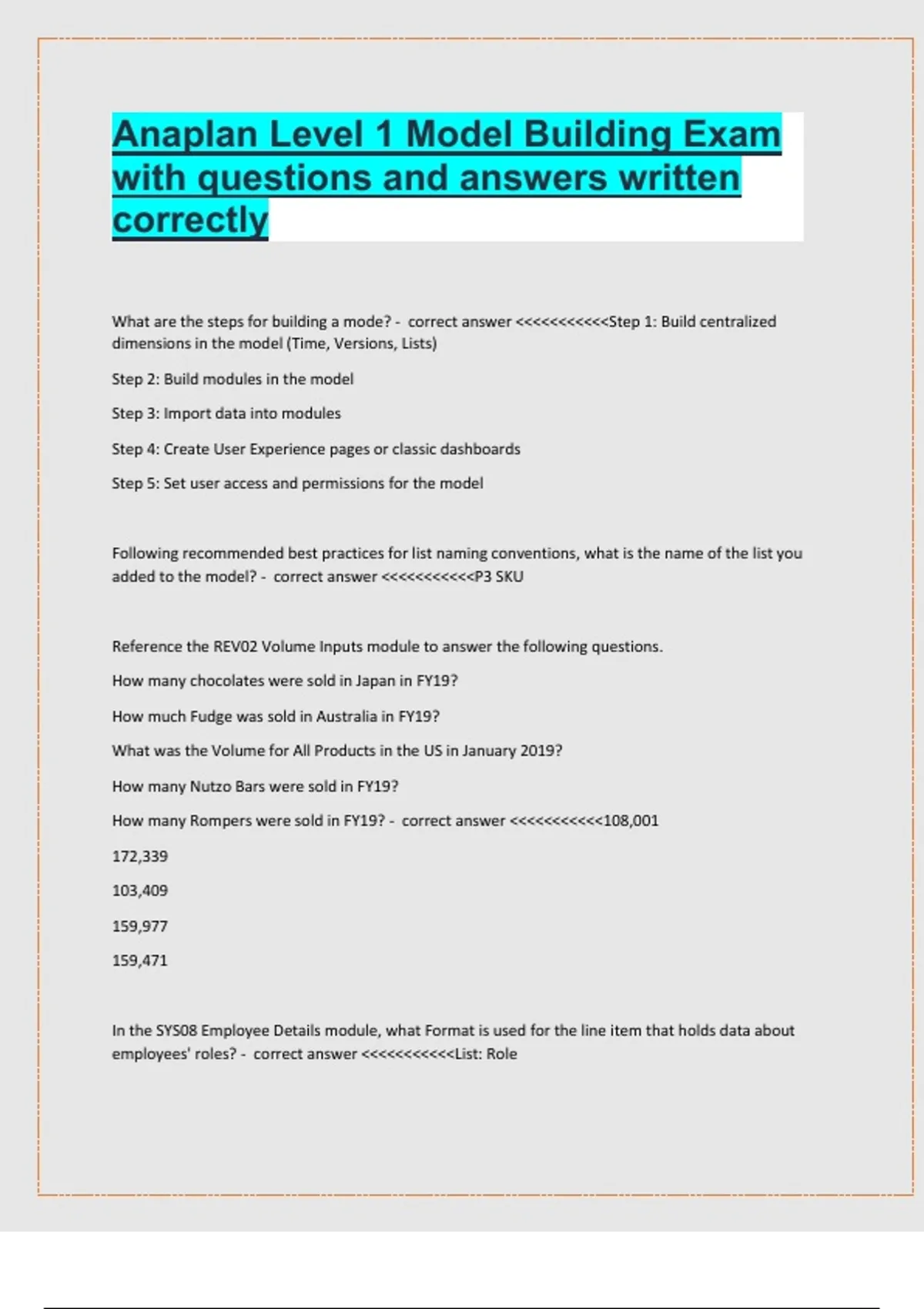 Anaplan Level 1 Model Building Exam with questions and answers written correctly

What are the steps for building a mode? - correct answer <<<<<<<<<<<Step 1: Build centralized dimensions in the model (Time, Versions, Lists)

Step 2: Build modules in the model

Step 3: Import data into modules

Step 4: Create User Experience pages or classic dashboards

Step 5: Set user access and permissions for the model

Following recommended best practices for list naming conventions, what is the name of the list you added to the model? - correct answer <<<<<<<<<<<P3 SKU

Reference the REV02 Volume Inputs module to answer the following questions.

How many chocolates were sold in Japan in FY19?

How much Fudge was sold in Australia in FY19?

What was the Volume for All Products in the US in January 2019?

How many Nutzo Bars were sold in FY19?

How many Rompers were sold in FY19? - correct answer <<<<<<<<<<<108,001

172,339

103,409

159,977

159,471

In the SYS08 Employee Details module, what Format is used for the line item that holds data about employees' roles? - correct answer <<<<<<<<<<<List: Role